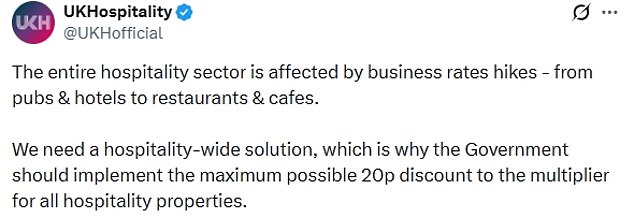 UKH

UKHospitality
@UKHofficial

The entire hospitality sector is affected by business rates hikes - from pubs & hotels to restaurants & cafes.

We need a hospitality-wide solution, which is why the Government should implement the maximum possible 20p discount to the multiplier for all hospitality properties.